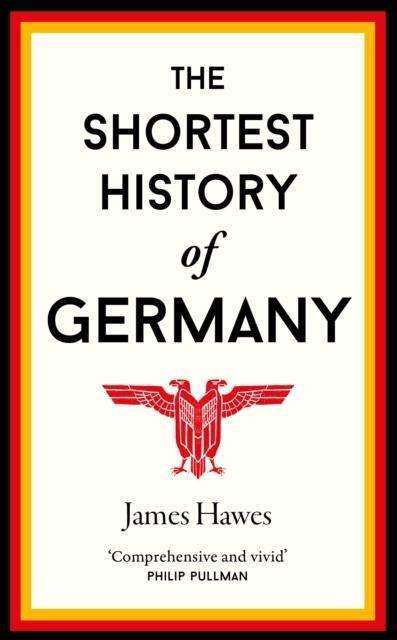 THE SHORTEST HISTORY of GERMANY

James Hawes

'Comprehensive and vivid'
PHILIP PULLMAN